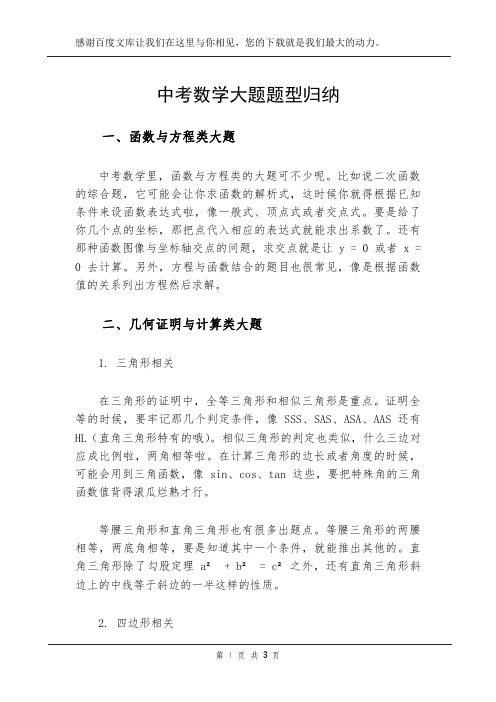 感谢百度文库让我们在这里与你相见，您的下载就是我们最大的动力。

中考数学大题题型归纳

一、函数与方程类大题

中考数学里，函数与方程类的大题可不少呢。比如说二次函数的综合题，它可能会让你求函数的解析式，这时候你就得根据已知条件来设函数表达式啦，像一般式、顶点式或者交点式。要是给了你几个点的坐标，那把点代入相应的表达式就能求出系数了。还有那种函数图像与坐标轴交点的问题，求交点就是让 $y = 0$ 或者 $x = 0$ 去计算。另外，方程与函数结合的题目也很常见，像是根据函数值的关系列出方程然后求解。

二、几何证明与计算类大题

1. 三角形相关

在三角形的证明中，全等三角形和相似三角形是重点。证明全等的时候，要牢记那几个判定条件，像 SSS、SAS、ASA、AAS 还有 HL（直角三角形特有的哦）。相似三角形的判定也类似，什么三边对应成比例啦，两角相等啦。在计算三角形的边长或者角度的时候，可能会用到三角函数，像 sin、cos、tan 这些，要把特殊角的三角函数值背得滚瓜烂熟才行。

等腰三角形和直角三角形也有很多出题点。等腰三角形的两腰相等，两底角相等，要是知道其中一个条件，就能推出其他的。直角三角形除了勾股定理 $a^2 + b^2 = c^2$ 之外，还有直角三角形斜边上的中线等于斜边的一半这样的性质。

2. 四边形相关

第 1 页 共 3 页